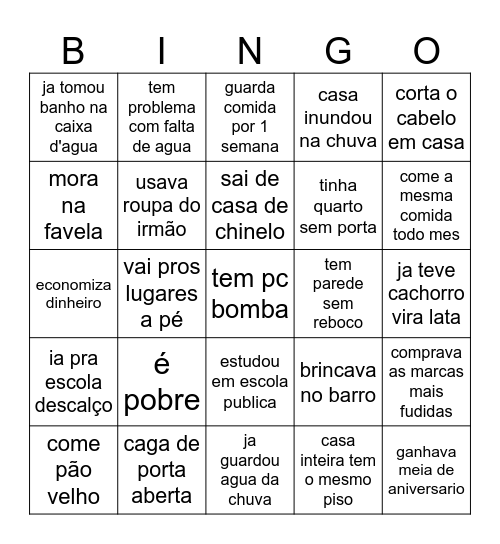 | B | I | N | G | O |
|---|---|---|---|---|
| ja tomou banho na caixa d'agua | tem problema com falta de agua | guarda comida por 1 semana | casa inundou na chuva | corta o cabelo em casa |
| mora na favela | usava roupa do irmão | sai de casa de chinelo | tinha quarto sem porta | come a mesma comida todo mes |
| economiza dinheiro | vai pros lugares a pé | tem pc bomba | tem parede sem reboco | ja teve cachorro vira lata |
| ia pra escola descalço | é pobre | estudou em escola publica | brincava no barro | comprava as marcas mais fudidas |
| come pão velho | caga de porta aberta | ja guardou agua da chuva | casa inteira tem o mesmo piso | ganhava meia de aniversario |